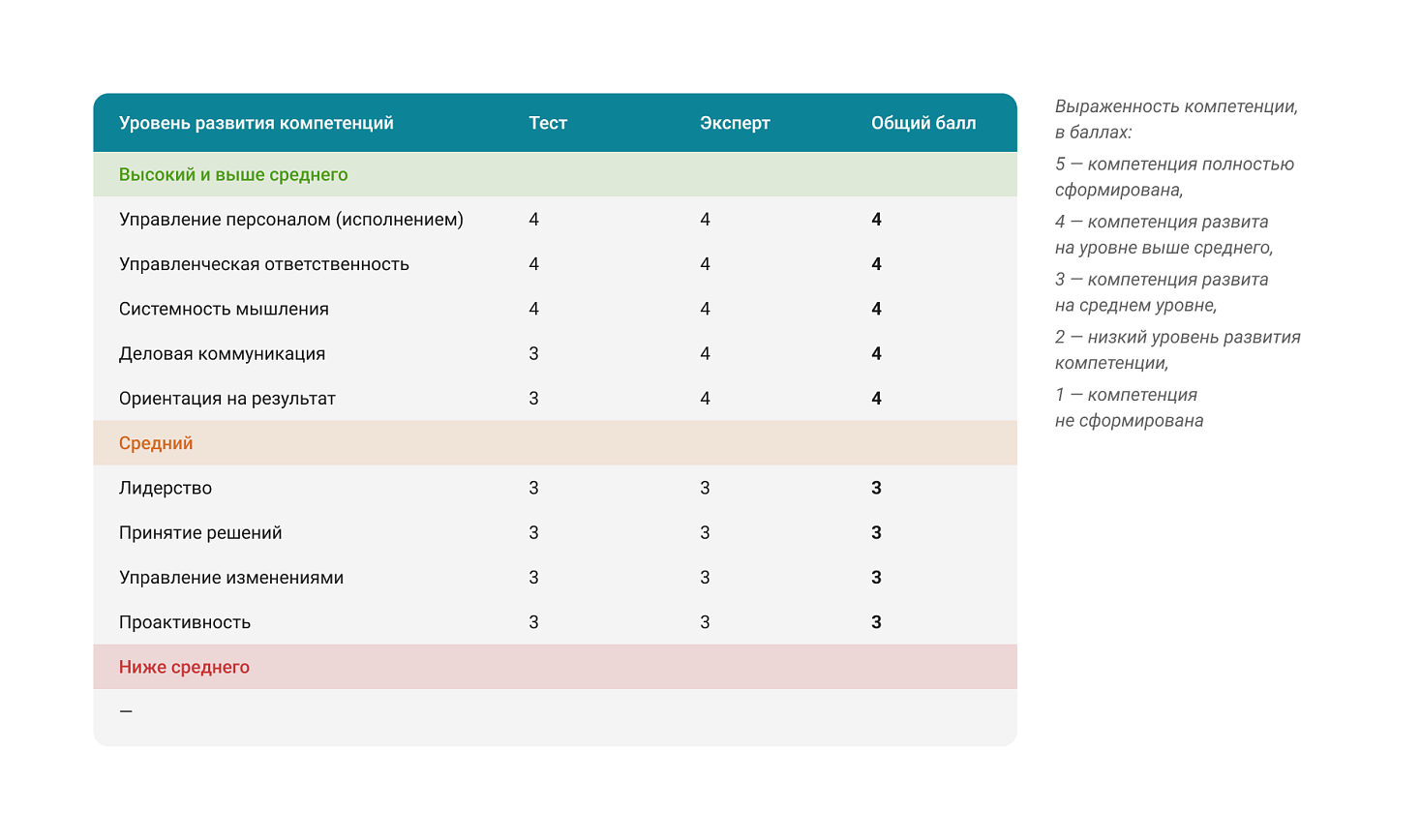 | Уровень развития компетенций | Тест | Эксперт | Общий балл |
|---|---|---|---|
| Высокий и выше среднего | | | |
| Управление персоналом (исполнением) | 4 | 4 | 4 |
| Управленческая ответственность | 4 | 4 | 4 |
| Системность мышления | 4 | 4 | 4 |
| Деловая коммуникация | 3 | 4 | 4 |
| Ориентация на результат | 3 | 4 | 4 |
| Средний | | | |
| Лидерство | 3 | 3 | 3 |
| Принятие решений | 3 | 3 | 3 |
| Управление изменениями | 3 | 3 | 3 |
| Проактивность | 3 | 3 | 3 |
| Ниже среднего | | | |
| — | | | |

Выраженность компетенции, в баллах:

5 — компетенция полностью сформирована,

4 — компетенция развита на уровне выше среднего,

3 — компетенция развита на среднем уровне,

2 — низкий уровень развития компетенции,

1 — компетенция не сформирована